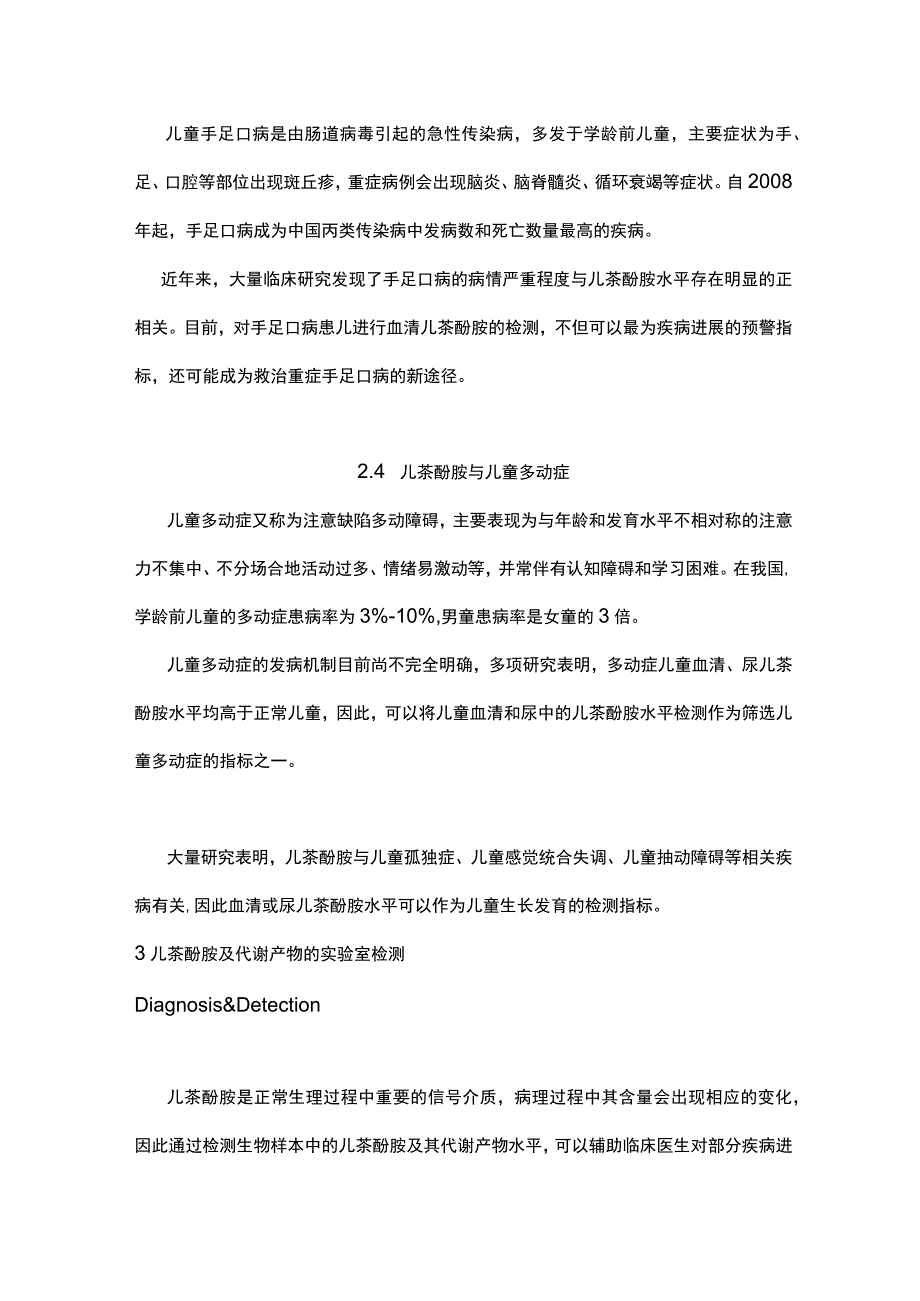 儿童手足口病是由肠道病毒引起的急性传染病，多发于学龄前儿童，主要症状为手、足、口腔等部位出现斑丘疹，重症病例会出现脑炎、脑脊髓炎、循环衰竭等症状。自2008年起，手足口病成为中国丙类传染病中发病数和死亡数量最高的疾病。

近年来，大量临床研究发现了手足口病的病情严重程度与儿茶酚胺水平存在明显的正相关。目前，对手足口病患儿进行血清儿茶酚胺的检测，不但可以最为疾病进展的预警指标，还可能成为救治重症手足口病的新途径。

2.4 儿茶酚胺与儿童多动症

儿童多动症又称为注意缺陷多动障碍，主要表现为与年龄和发育水平不相对称的注意力不集中、不分场合地活动过多、情绪易激动等，并常伴有认知障碍和学习困难。在我国,学龄前儿童的多动症患病率为3%-10%,男童患病率是女童的3倍。

儿童多动症的发病机制目前尚不完全明确，多项研究表明，多动症儿童血清、尿儿茶酚胺水平均高于正常儿童，因此，可以将儿童血清和尿中的儿茶酚胺水平检测作为筛选儿童多动症的指标之一。

大量研究表明，儿茶酚胺与儿童孤独症、儿童感觉统合失调、儿童抽动障碍等相关疾病有关,因此血清或尿儿茶酚胺水平可以作为儿童生长发育的检测指标。

3 儿茶酚胺及代谢产物的实验室检测

Diagnosis&Detection

儿茶酚胺是正常生理过程中重要的信号介质，病理过程中其含量会出现相应的变化，因此通过检测生物样本中的儿茶酚胺及其代谢产物水平，可以辅助临床医生对部分疾病进